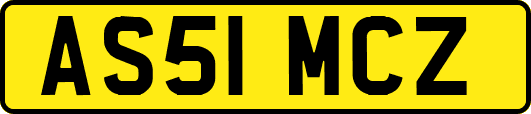 AS51 MCZ